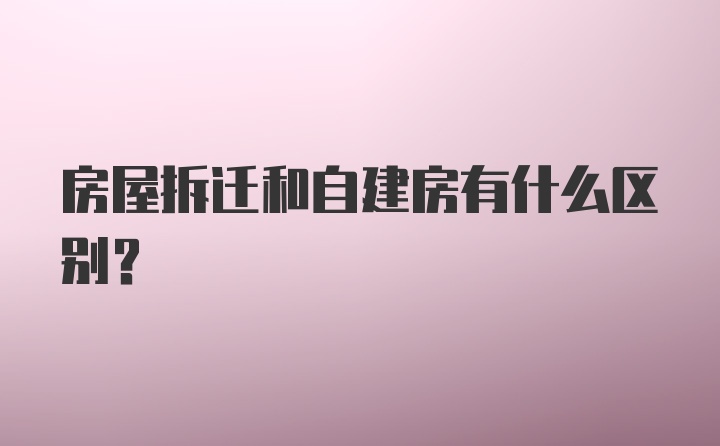 房屋拆迁和自建房有什么区别？